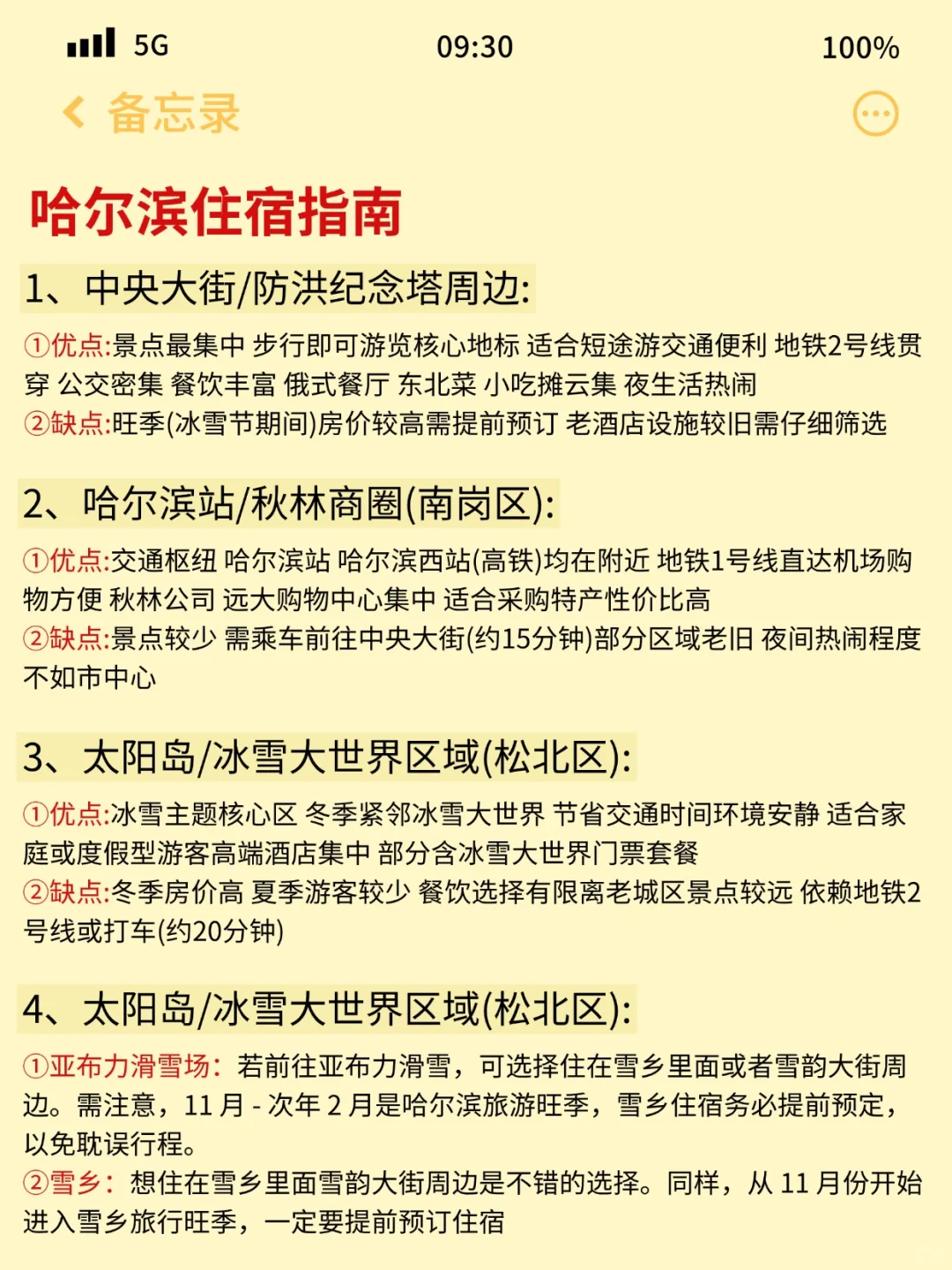 5G 09:30 100%

备忘录

哈尔滨住宿指南

1、中央大街/防洪纪念塔周边:

①优点:景点最集中 步行即可游览核心地标 适合短途游交通便利 地铁2号线贯穿 公交密集 餐饮丰富 俄式餐厅 东北菜 小吃摊云集 夜生活热闹
②缺点:旺季(冰雪节期间)房价较高需提前预订 老酒店设施较旧需仔细筛选

2、哈尔滨站/秋林商圈(南岗区):

①优点:交通枢纽 哈尔滨站 哈尔滨西站(高铁)均在附近 地铁1号线直达机场购物方便 秋林公司 远大购物中心集中 适合采购特产性价比高
②缺点:景点较少 需乘车前往中央大街(约15分钟)部分区域老旧 夜间热闹程度不如市中心

3、太阳岛/冰雪大世界区域(松北区):

①优点:冰雪主题核心区 冬季紧邻冰雪大世界 节省交通时间环境安静 适合家庭或度假型游客高端酒店集中 部分含冰雪大世界门票套餐
②缺点:冬季房价高 夏季游客较少 餐饮选择有限离老城区景点较远 依赖地铁2号线或打车(约20分钟)

4、太阳岛/冰雪大世界区域(松北区):

①亚布力滑雪场：若前往亚布力滑雪，可选择住在雪乡里面或者雪韵大街周边。需注意，11 月 - 次年 2 月是哈尔滨旅游旺季，雪乡住宿务必提前预定，以免耽误行程。
②雪乡：想住在雪乡里面雪韵大街周边是不错的选择。同样，从 11 月份开始进入雪乡旅行旺季，一定要提前预订住宿